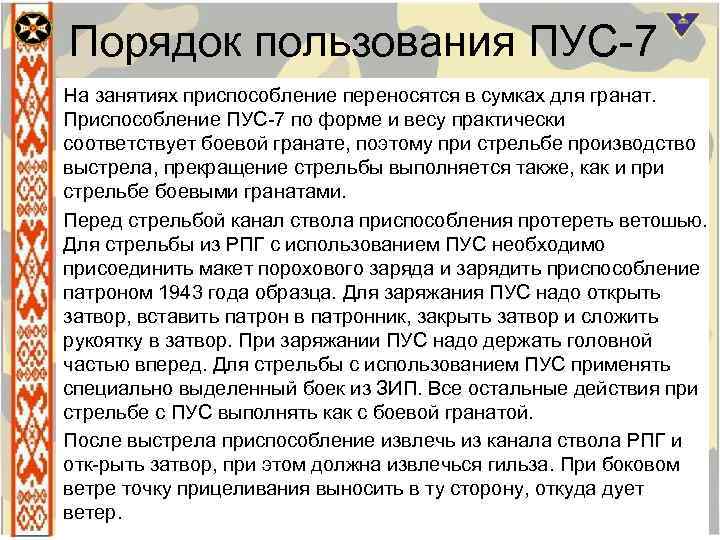 Порядок пользования ПУС-7

На занятиях приспособление переносятся в сумках для гранат. Приспособление ПУС-7 по форме и весу практически соответствует боевой гранате, поэтому при стрельбе производство выстрела, прекращение стрельбы выполняется также, как и при стрельбе боевыми гранатами.

Перед стрельбой канал ствола приспособления протереть ветошью. Для стрельбы из РПГ с использованием ПУС необходимо присоединить макет порохового заряда и зарядить приспособление патроном 1943 года образца. Для заряжания ПУС надо открыть затвор, вставить патрон в патронник, закрыть затвор и сложить рукоятку в затвор. При заряжании ПУС надо держать головной частью вперед. Для стрельбы с использованием ПУС применять специально выделенный боек из ЗИП. Все остальные действия при стрельбе с ПУС выполнять как с боевой гранатой.

После выстрела приспособление извлечь из канала ствола РПГ и отк-рыть затвор, при этом должна извлечься гильза. При боковом ветре точку прицеливания выносить в ту сторону, откуда дует ветер.